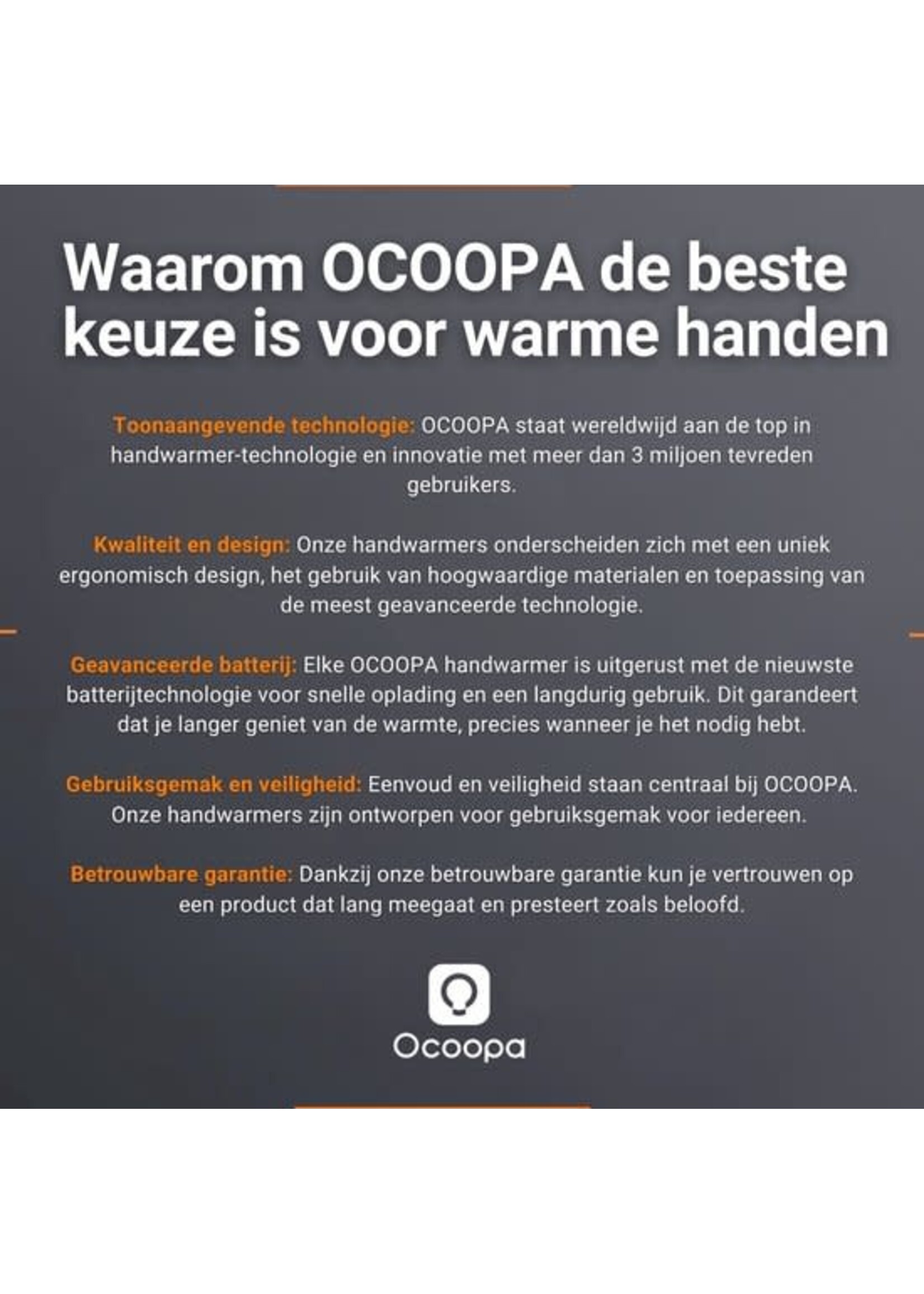 Waarom OCOOPA de beste keuze is voor warme handen

Toonaangevende technologie: OCOOPA staat wereldwijd aan de top in handwarmer-technologie en innovatie met meer dan 3 miljoen tevreden gebruikers.

Kwaliteit en design: Onze handwarmers onderscheiden zich met een uniek ergonomisch design, het gebruik van hoogwaardige materialen en toepassing van de meest geavanceerde technologie.

Geavanceerde batterij: Elke OCOOPA handwarmer is uitgerust met de nieuwste batterijtechnologie voor snelle oplading en een langdurig gebruik. Dit garandeert dat je langer geniet van de warmte, precies wanneer je het nodig hebt.

Gebruiksgemak en veiligheid: Eenvoud en veiligheid staan centraal bij OCOOPA. Onze handwarmers zijn ontworpen voor gebruiksgemak voor iedereen.

Betrouwbare garantie: Dankzij onze betrouwbare garantie kun je vertrouwen op een product dat lang meegaat en presteert zoals beloofd.

Ocoopa